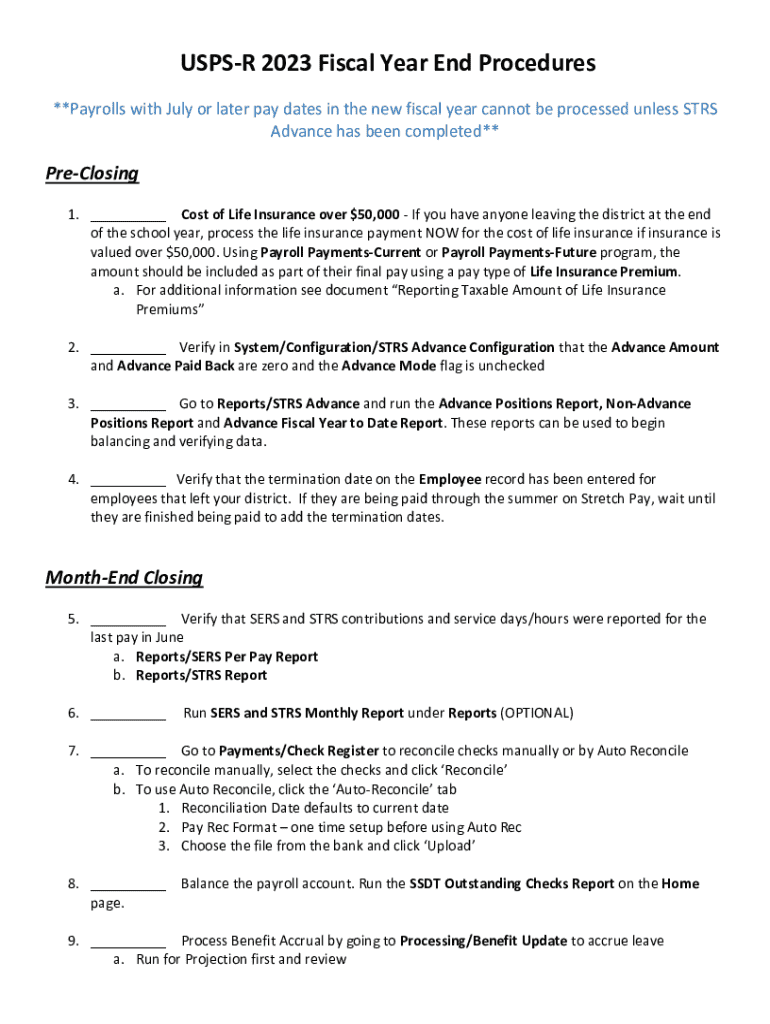 USPS-R 2023 Fiscal Year End Procedures

**Payrolls with July or later pay dates in the new fiscal year cannot be processed unless STRS Advance has been completed**

Pre-Closing

1. __________ Cost of Life Insurance over $50,000 - If you have anyone leaving the district at the end of the school year, process the life insurance payment NOW for the cost of life insurance if insurance is valued over $50,000. Using Payroll Payments-Current or Payroll Payments-Future program, the amount should be included as part of their final pay using a pay type of Life Insurance Premium.
a. For additional information see document "Reporting Taxable Amount of Life Insurance Premiums"

2. __________ Verify in System/Configuration/STRS Advance Configuration that the Advance Amount and Advance Paid Back are zero and the Advance Mode flag is unchecked

3. __________ Go to Reports/STRS Advance and run the Advance Positions Report, Non-Advance Positions Report and Advance Fiscal Year to Date Report. These reports can be used to begin balancing and verifying data.

4. __________ Verify that the termination date on the Employee record has been entered for employees that left your district. If they are being paid through the summer on Stretch Pay, wait until they are finished being paid to add the termination dates.

Month-End Closing

5. __________ Verify that SERS and STRS contributions and service days/hours were reported for the last pay in June
a. Reports/SERS Per Pay Report
b. Reports/STRS Report

6. __________ Run SERS and STRS Monthly Report under Reports (OPTIONAL)

7. __________ Go to Payments/Check Register to reconcile checks manually or by Auto Reconcile
a. To reconcile manually, select the checks and click 'Reconcile'
b. To use Auto Reconcile, click the 'Auto-Reconcile' tab
1. Reconciliation Date defaults to current date
2. Pay Rec Format – one time setup before using Auto Rec
3. Choose the file from the bank and click 'Upload'

8. __________ Balance the payroll account. Run the SSDT Outstanding Checks Report on the Home page.

9. __________ Process Benefit Accrual by going to Processing/Benefit Update to accrue leave
a. Run for Projection first and review